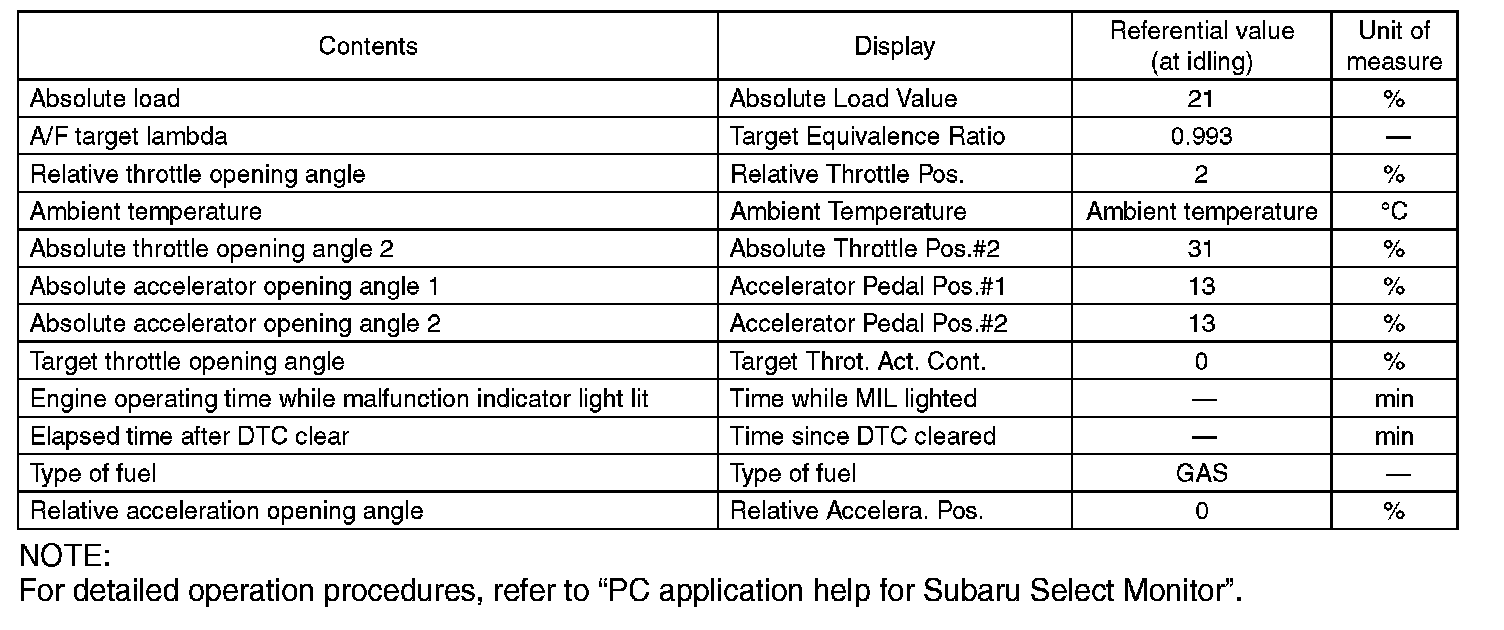 | Contents | Display | Referential value (at idling) | Unit of measure |
|---|---|---|---|
| Absolute load | Absolute Load Value | 21 | % |
| A/F target lambda | Target Equivalence Ratio | 0.993 | — |
| Relative throttle opening angle | Relative Throttle Pos. | 2 | % |
| Ambient temperature | Ambient Temperature | Ambient temperature | °C |
| Absolute throttle opening angle 2 | Absolute Throttle Pos.#2 | 31 | % |
| Absolute accelerator opening angle 1 | Accelerator Pedal Pos.#1 | 13 | % |
| Absolute accelerator opening angle 2 | Accelerator Pedal Pos.#2 | 13 | % |
| Target throttle opening angle | Target Throt. Act. Cont. | 0 | % |
| Engine operating time while malfunction indicator light lit | Time while MIL lighted | — | min |
| Elapsed time after DTC clear | Time since DTC cleared | — | min |
| Type of fuel | Type of fuel | GAS | — |
| Relative acceleration opening angle | Relative Accelera. Pos. | 0 | % |

NOTE:
For detailed operation procedures, refer to “PC application help for Subaru Select Monitor”.